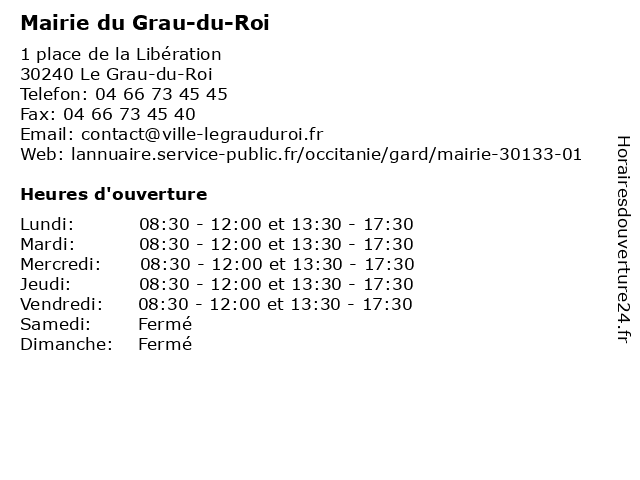 Mairie du Grau-du-Roi

1 place de la Libération
30240 Le Grau-du-Roi
Telefon: 04 66 73 45 45
Fax: 04 66 73 45 40
Email: contact@ville-legrauduroi.fr
Web: lannuaire.service-public.fr/occitanie/gard/mairie-30133-01

Heures d'ouverture

| | |
|---|---|
| Lundi: | 08:30 - 12:00 et 13:30 - 17:30 |
| Mardi: | 08:30 - 12:00 et 13:30 - 17:30 |
| Mercredi: | 08:30 - 12:00 et 13:30 - 17:30 |
| Jeudi: | 08:30 - 12:00 et 13:30 - 17:30 |
| Vendredi: | 08:30 - 12:00 et 13:30 - 17:30 |
| Samedi: | Fermé |
| Dimanche: | Fermé |

Horairesdouverture24.fr